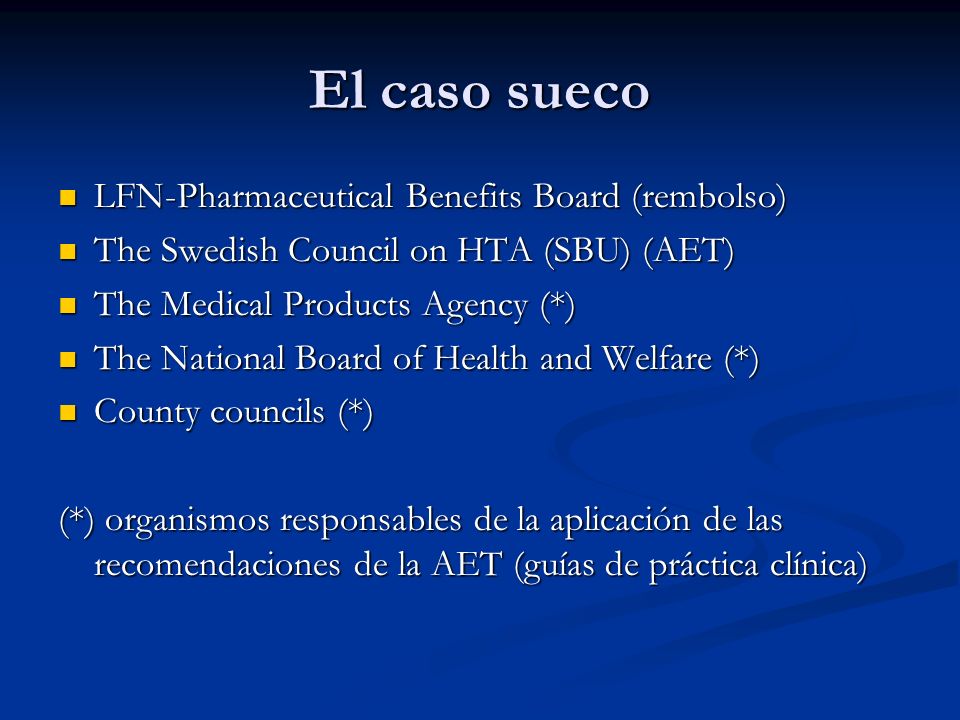 El caso sueco

- LFN-Pharmaceutical Benefits Board (rembolso)
- The Swedish Council on HTA (SBU) (AET)
- The Medical Products Agency (*)
- The National Board of Health and Welfare (*)
- County councils (*)

(*) organismos responsables de la aplicación de las recomendaciones de la AET (guías de práctica clínica)